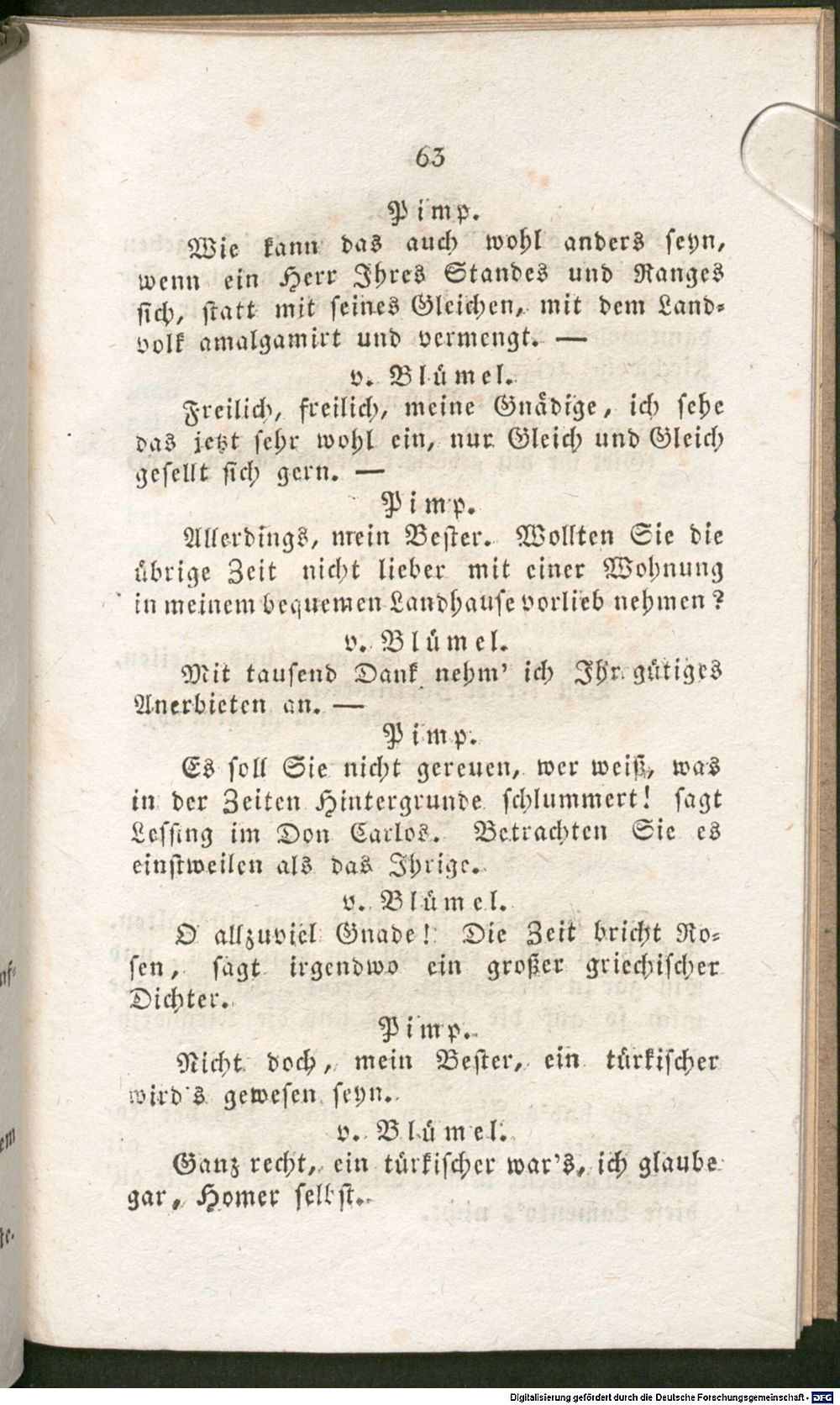 63

Pimp.

Wie kann das auch wohl anders seyn, wenn ein Herr Ihres Standes und Ranges sich, statt mit seines Gleichen, mit dem Landvolk amalgamirt und vermengt. —

v. Blümel.

Freilich, freilich, meine Gnädige, ich sehe das jetzt sehr wohl ein, nur Gleich und Gleich gesellt sich gern. —

Pimp.

Allerdings, mein Bester. Wollten Sie die übrige Zeit nicht lieber mit einer Wohnung in meinem bequemen Landhause vorlieb nehmen?

v. Blümel.

Mit tausend Dank nehm' ich Ihr gütiges Anerbieten an. —

Pimp.

Es soll Sie nicht gereuen, wer weiß, was in der Zeiten Hintergrunde schlummert! sagt Lessing im Don Carlos. Betrachten Sie es einstweilen als das Ihrige.

v. Blümel.

O allzuviel Gnade! Die Zeit bricht Rosen, sagt irgendwo ein großer griechischer Dichter.

Pimp.

Nicht doch, mein Bester, ein türkischer wird's gewesen seyn.

v. Blümel.

Ganz recht, ein türkischer war's, ich glaube gar, Homer selbst.

Digitalisierung gefördert durch die Deutsche Forschungsgemeinschaft · DFG